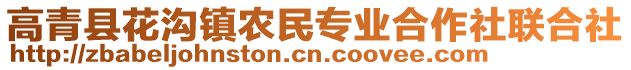 高青县花沟镇农民专业合作社联合社
http://zbabeljohnston.cn.coovee.com